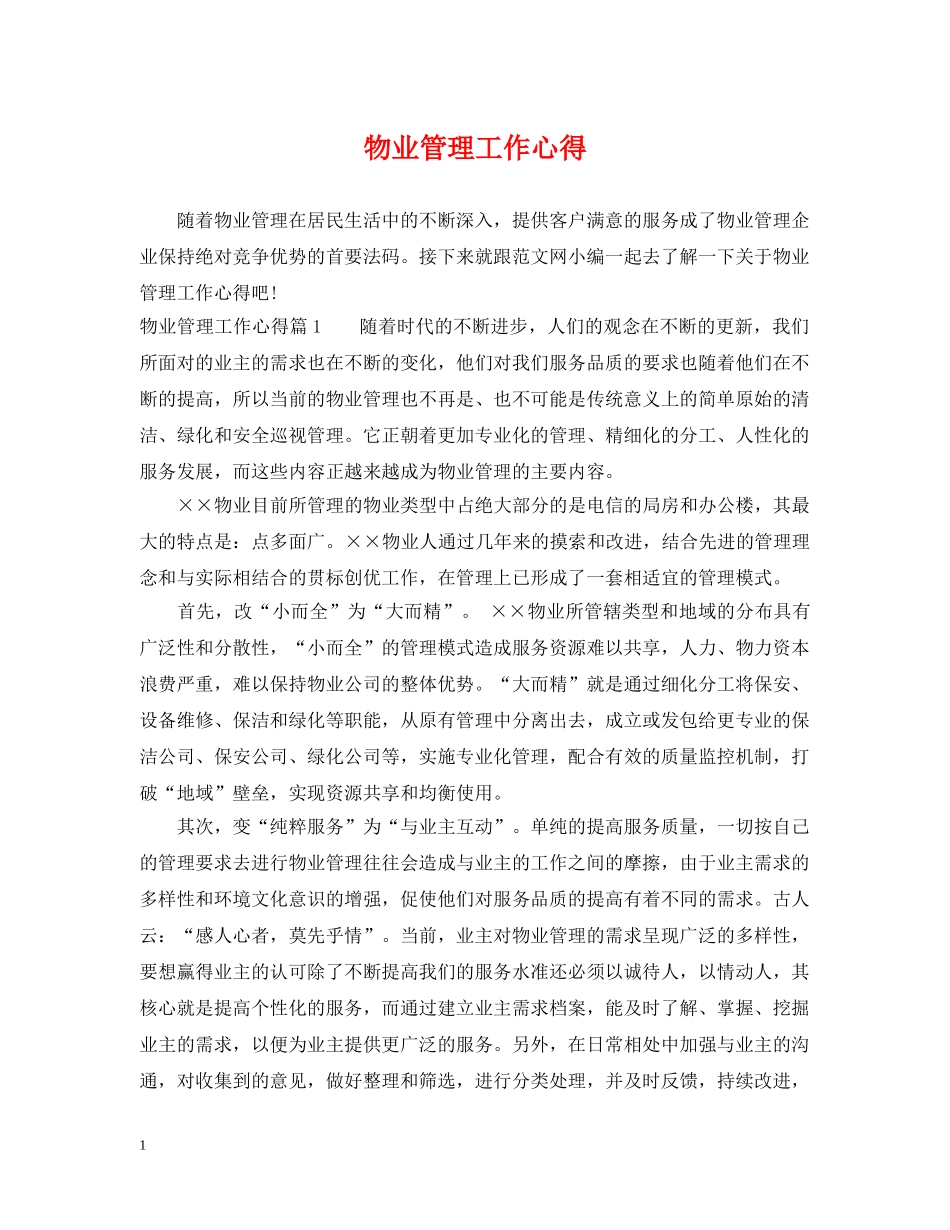 物业管理工作心得

随着物业管理在居民生活中的不断深入，提供客户满意的服务成了物业管理企业保持绝对竞争优势的首要法码。接下来就跟范文网小编一起去了解一下关于物业管理工作心得吧！

物业管理工作心得篇1　　随着时代的不断进步，人们的观念在不断的更新，我们所面对的业主的需求也在不断的变化，他们对我们服务品质的要求也随着他们在不断的提高，所以当前的物业管理也不再是、也不可能是传统意义上的简单原始的清洁、绿化和安全巡视管理。它正朝着更加专业化的管理、精细化的分工、人性化的服务发展，而这些内容正越来越成为物业管理的主要内容。

××物业目前所管理的物业类型中占绝大部分的是电信的局房和办公楼，其最大的特点是：点多面广。××物业人通过几年来的摸索和改进，结合先进的管理理念和与实际相结合的贯标创优工作，在管理上已形成了一套相适宜的管理模式。

首先，改“小而全”为“大而精”。 ××物业所管辖类型和地域的分布具有广泛性和分散性，“小而全”的管理模式造成服务资源难以共享，人力、物力资本浪费严重，难以保持物业公司的整体优势。“大而精”就是通过细化分工将保安、设备维修、保洁和绿化等职能，从原有管理中分离出去，成立或发包给更专业的保洁公司、保安公司、绿化公司等，实施专业化管理，配合有效的质量监控机制，打破“地域”壁垒，实现资源共享和均衡使用。

其次，变“纯粹服务”为“与业主互动”。单纯的提高服务质量，一切按自己的管理要求去进行物业管理往往会造成与业主的工作之间的摩擦，由于业主需求的多样性和环境文化意识的增强，促使他们对服务品质的提高有着不同的需求。古人云：“感人心者，莫先乎情”。当前，业主对物业管理的需求呈现广泛的多样性，要想赢得业主的认可除了不断提高我们的服务水准还必须以诚待人，以情动人，其核心就是提高个性化的服务，而通过建立业主需求档案，能及时了解、掌握、挖掘业主的需求，以便为业主提供更广泛的服务。另外，在日常相处中加强与业主的沟通，对收集到的意见，做好整理和筛选，进行分类处理，并及时反馈，持续改进，

1